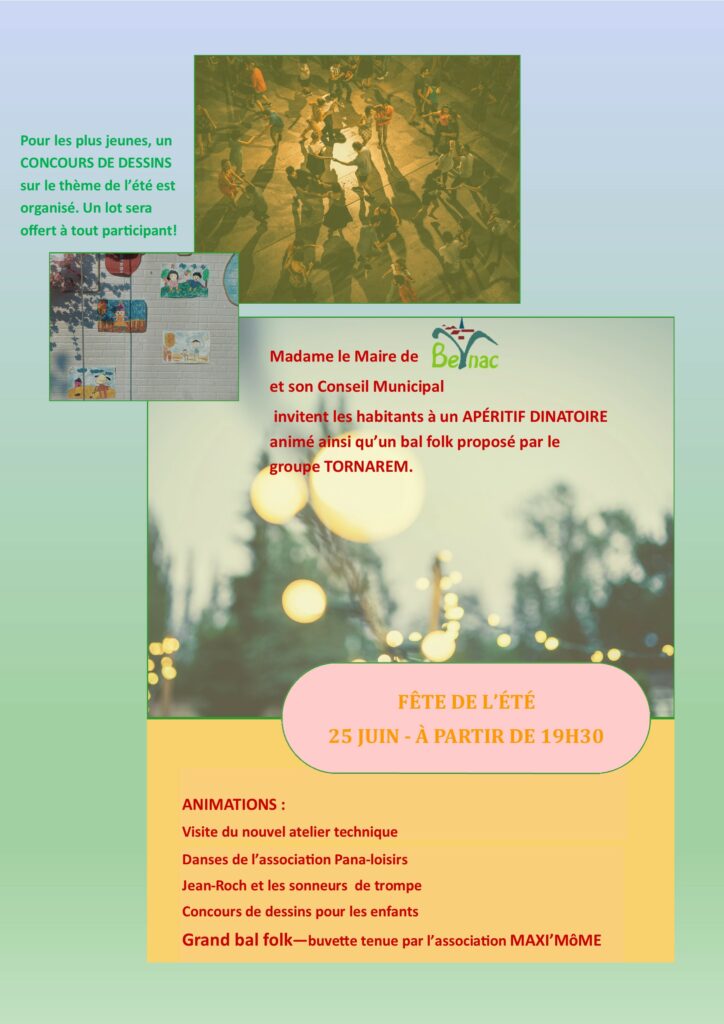 Pour les plus jeunes, un CONCOURS DE DESSINS sur le thème de l'été est organisé. Un lot sera offert à tout participant!

Madame le Maire de Beynac
et son Conseil Municipal
invitent les habitants à un APÉRITIF DINATOIRE animé ainsi qu'un bal folk proposé par le groupe TORNAREM.

FÊTE DE L'ÉTÉ
25 JUIN - À PARTIR DE 19H30

ANIMATIONS :
Visite du nouvel atelier technique
Danses de l'association Pana-loisirs
Jean-Roch et les sonneurs de trompe
Concours de dessins pour les enfants
Grand bal folk—buvette tenue par l'association MAXI'MôME